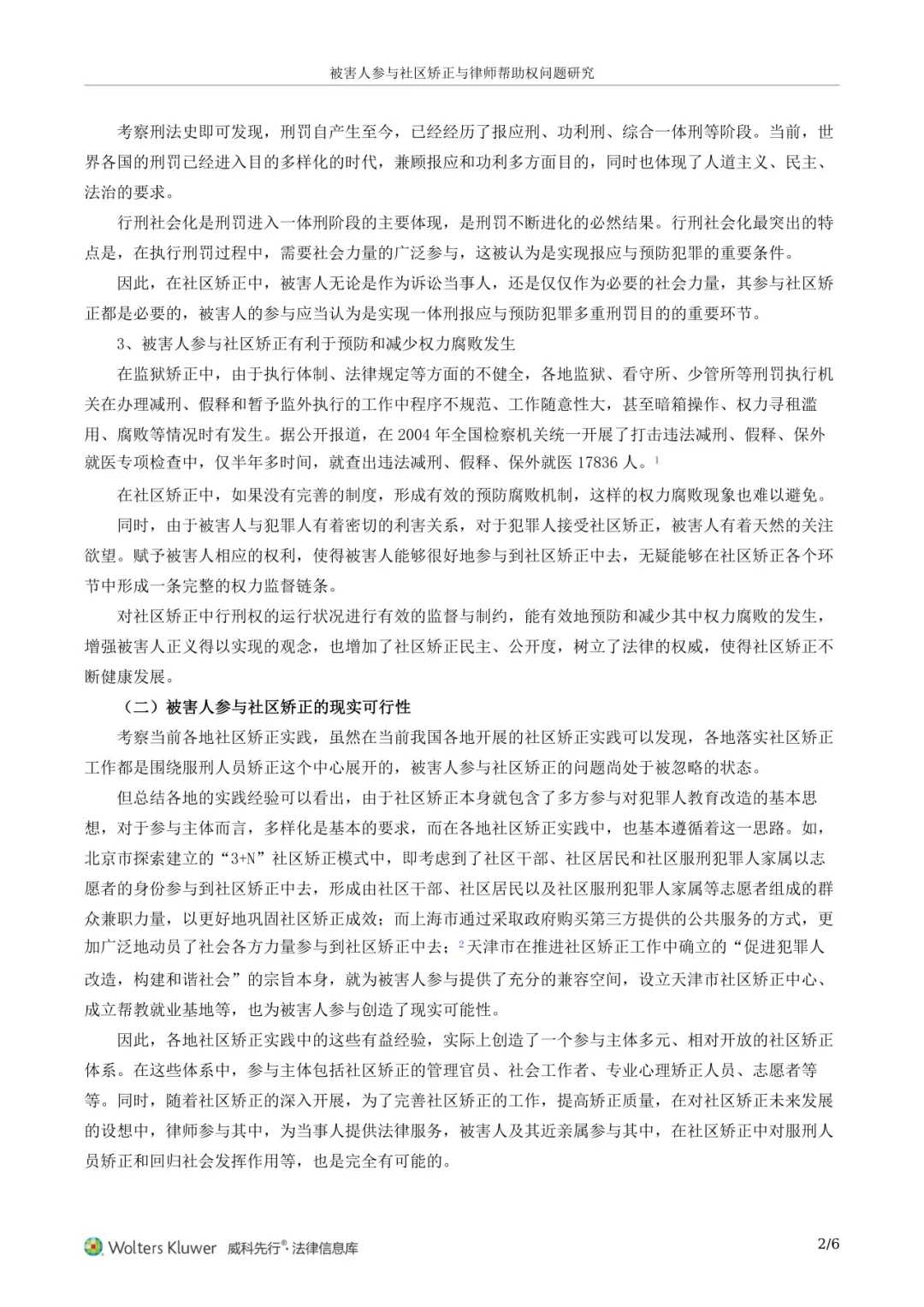 被害人参与社区矫正与律师帮助权问题研究

考察刑法史即可发现，刑罚自产生至今，已经经历了报应刑、功利刑、综合一体刑等阶段。当前，世界各国的刑罚已经进入目的多样化的时代，兼顾报应和功利多方面目的，同时也体现了人道主义、民主、法治的要求。

行刑社会化是刑罚进入一体刑阶段的主要体现，是刑罚不断进化的必然结果。行刑社会化最突出的特点是，在执行刑罚过程中，需要社会力量的广泛参与，这被认为是实现报应与预防犯罪的重要条件。

因此，在社区矫正中，被害人无论是作为诉讼当事人，还是仅仅作为必要的社会力量，其参与社区矫正都是必要的，被害人的参与应当认为是实现一体刑报应与预防犯罪多重刑罚目的的重要环节。

3、被害人参与社区矫正有利于预防和减少权力腐败发生

在监狱矫正中，由于执行体制、法律规定等方面的不健全，各地监狱、看守所、少管所等刑罚执行机关在办理减刑、假释和暂予监外执行的工作中程序不规范、工作随意性大，甚至暗箱操作、权力寻租滥用、腐败等情况时有发生。据公开报道，在 2004 年全国检察机关统一开展了打击违法减刑、假释、保外就医专项检查中，仅半年多时间，就查出违法减刑、假释、保外就医 17836 人。$^1$

在社区矫正中，如果没有完善的制度，形成有效的预防腐败机制，这样的权力腐败现象也难以避免。

同时，由于被害人与犯罪人有着密切的利害关系，对于犯罪人接受社区矫正，被害人有着天然的关注欲望。赋予被害人相应的权利，使得被害人能够很好地参与到社区矫正中去，无疑能够在社区矫正各个环节中形成一条完整的权力监督链条。

对社区矫正中行刑权的运行状况进行有效的监督与制约，能有效地预防和减少其中权力腐败的发生，增强被害人正义得以实现的观念，也增加了社区矫正民主、公开度，树立了法律的权威，使得社区矫正不断健康发展。

（二）被害人参与社区矫正的现实可行性

考察当前各地社区矫正实践，虽然在当前我国各地开展的社区矫正实践可以发现，各地落实社区矫正工作都是围绕服刑人员矫正这个中心展开的，被害人参与社区矫正的问题尚处于被忽略的状态。

但总结各地的实践经验可以看出，由于社区矫正本身就包含了多方参与对犯罪人教育改造的基本思想，对于参与主体而言，多样化是基本的要求，而在各地社区矫正实践中，也基本遵循着这一思路。如，北京市探索建立的“3+N”社区矫正模式中，即考虑到了社区干部、社区居民和社区服刑犯罪人家属以志愿者的身份参与到社区矫正中去，形成由社区干部、社区居民以及社区服刑犯罪人家属等志愿者组成的群众兼职力量，以更好地巩固社区矫正成效；而上海市通过采取政府购买第三方提供的公共服务的方式，更加广泛地动员了社会各方力量参与到社区矫正中去；$^2$天津市在推进社区矫正工作中确立的“促进犯罪人改造，构建和谐社会”的宗旨本身，就为被害人参与提供了充分的兼容空间，设立天津市社区矫正中心、成立帮教就业基地等，也为被害人参与创造了现实可能性。

因此，各地社区矫正实践中的这些有益经验，实际上创造了一个参与主体多元、相对开放的社区矫正体系。在这些体系中，参与主体包括社区矫正的管理官员、社会工作者、专业心理矫正人员、志愿者等等。同时，随着社区矫正的深入开展，为了完善社区矫正的工作，提高矫正质量，在对社区矫正未来发展的设想中，律师参与其中，为当事人提供法律服务，被害人及其近亲属参与其中，在社区矫正中对服刑人员矫正和回归社会发挥作用等，也是完全有可能的。

Wolters Kluwer 威科先行®·法律信息库 2/6